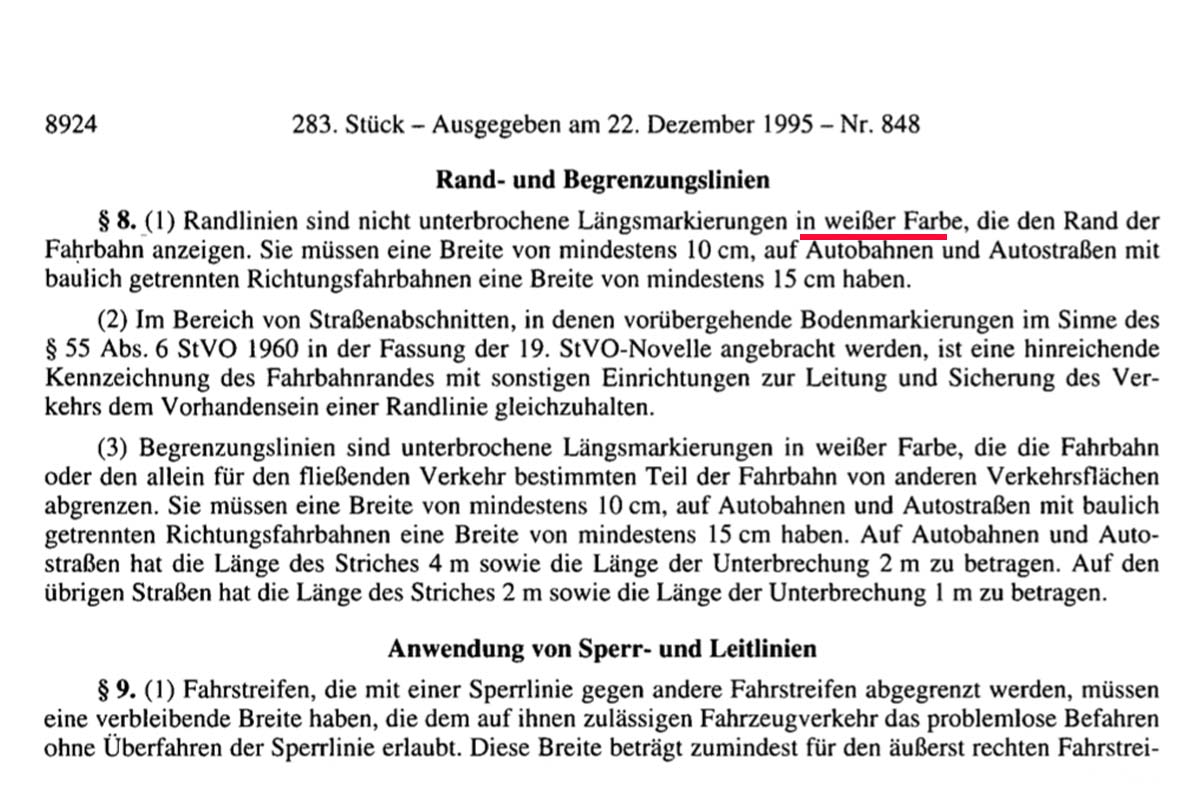 8924 283. Stück – Ausgegeben am 22. Dezember 1995 – Nr. 848

Rand- und Begrenzungslinien

§ 8. (1) Randlinien sind nicht unterbrochene Längsmarkierungen in weißer Farbe, die den Rand der Fahrbahn anzeigen. Sie müssen eine Breite von mindestens 10 cm, auf Autobahnen und Autostraßen mit baulich getrennten Richtungsfahrbahnen eine Breite von mindestens 15 cm haben.

(2) Im Bereich von Straßenabschnitten, in denen vorübergehende Bodenmarkierungen im Sinne des § 55 Abs. 6 StVO 1960 in der Fassung der 19. StVO-Novelle angebracht werden, ist eine hinreichende Kennzeichnung des Fahrbahnrandes mit sonstigen Einrichtungen zur Leitung und Sicherung des Verkehrs dem Vorhandensein einer Randlinie gleichzuhalten.

(3) Begrenzungslinien sind unterbrochene Längsmarkierungen in weißer Farbe, die die Fahrbahn oder den allein für den fließenden Verkehr bestimmten Teil der Fahrbahn von anderen Verkehrsflächen abgrenzen. Sie müssen eine Breite von mindestens 10 cm, auf Autobahnen und Autostraßen mit baulich getrennten Richtungsfahrbahnen eine Breite von mindestens 15 cm haben. Auf Autobahnen und Autostraßen hat die Länge des Striches 4 m sowie die Länge der Unterbrechung 2 m zu betragen. Auf den übrigen Straßen hat die Länge des Striches 2 m sowie die Länge der Unterbrechung 1 m zu betragen.

Anwendung von Sperr- und Leitlinien

§ 9. (1) Fahrstreifen, die mit einer Sperrlinie gegen andere Fahrstreifen abgegrenzt werden, müssen eine verbleibende Breite haben, die dem auf ihnen zulässigen Fahrzeugverkehr das problemlose Befahren ohne Überfahren der Sperrlinie erlaubt. Diese Breite beträgt zumindest für den äußerst rechten Fahrstrei-